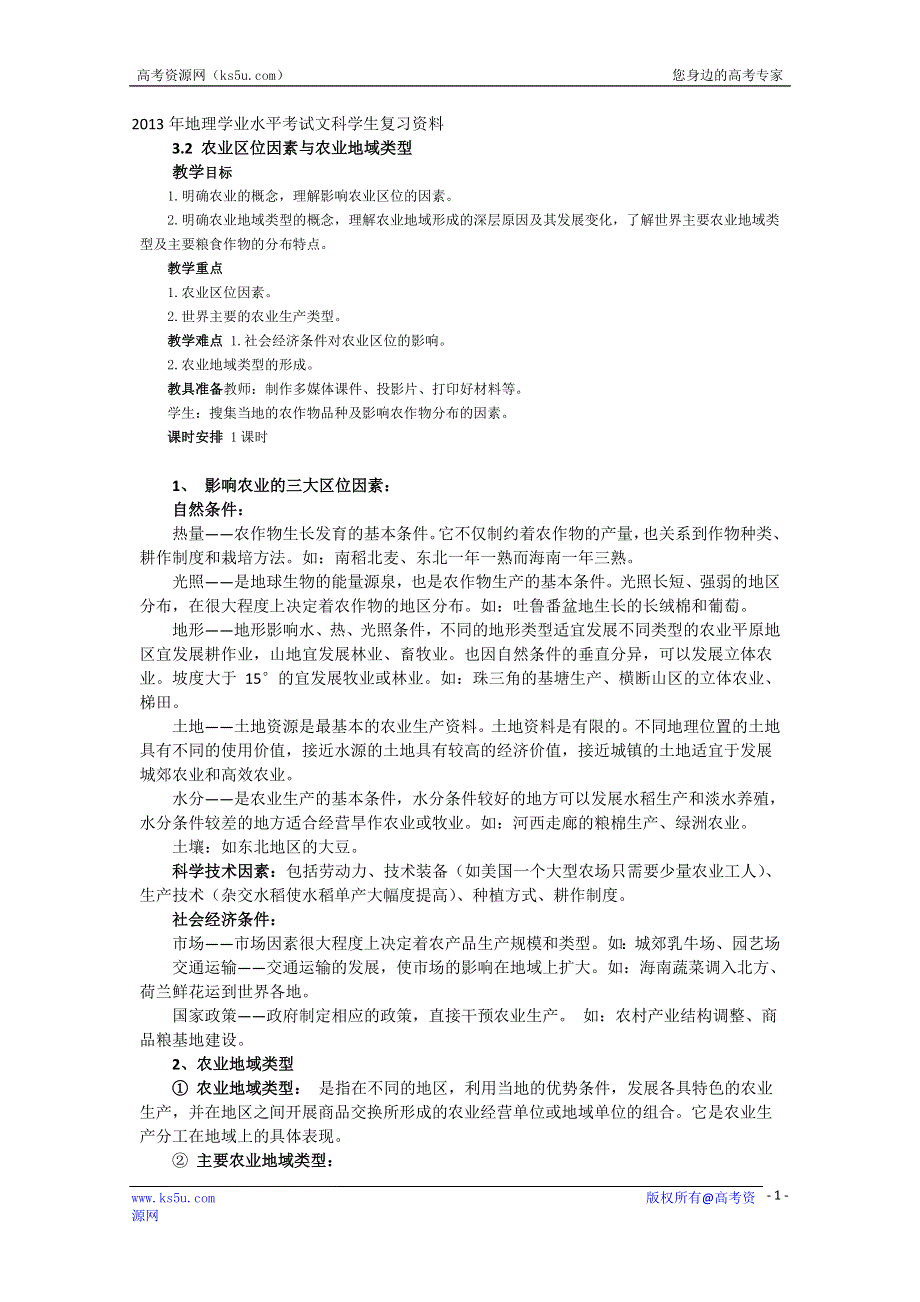 高考资源网（ks5u.com） 您身边的高考专家

2013 年地理学业水平考试文科学生复习资料

3.2 农业区位因素与农业地域类型

教学目标

1.明确农业的概念，理解影响农业区位的因素。

2.明确农业地域类型的概念，理解农业地域形成的深层原因及其发展变化，了解世界主要农业地域类型及主要粮食作物的分布特点。

教学重点

1.农业区位因素。

2.世界主要的农业生产类型。

教学难点 1.社会经济条件对农业区位的影响。

2.农业地域类型的形成。

教具准备教师：制作多媒体课件、投影片、打印好材料等。

学生：搜集当地的农作物品种及影响农作物分布的因素。

课时安排 1 课时

1、 影响农业的三大区位因素：

自然条件：

热量——农作物生长发育的基本条件。它不仅制约着农作物的产量，也关系到作物种类、耕作制度和栽培方法。如：南稻北麦、东北一年一熟而海南一年三熟。

光照——是地球生物的能量源泉，也是农作物生产的基本条件。光照长短、强弱的地区分布，在很大程度上决定着农作物的地区分布。如：吐鲁番盆地生长的长绒棉和葡萄。

地形——地形影响水、热、光照条件，不同的地形类型适宜发展不同类型的农业平原地区宜发展耕作业，山地宜发展林业、畜牧业。也因自然条件的垂直分异，可以发展立体农业。坡度大于 15°的宜发展牧业或林业。如：珠三角的基塘生产、横断山区的立体农业、梯田。

土地——土地资源是最基本的农业生产资料。土地资料是有限的。不同地理位置的土地具有不同的使用价值，接近水源的土地具有较高的经济价值，接近城镇的土地适宜于发展城郊农业和高效农业。

水分——是农业生产的基本条件，水分条件较好的地方可以发展水稻生产和淡水养殖，水分条件较差的地方适合经营旱作农业或牧业。如：河西走廊的粮棉生产、绿洲农业。

土壤：如东北地区的大豆。

科学技术因素：包括劳动力、技术装备（如美国一个大型农场只需要少量农业工人）、生产技术（杂交水稻使水稻单产大幅度提高）、种植方式、耕作制度。

社会经济条件：

市场——市场因素很大程度上决定着农产品生产规模和类型。如：城郊乳牛场、园艺场

交通运输——交通运输的发展，使市场的影响在地域上扩大。如：海南蔬菜调入北方、荷兰鲜花运到世界各地。

国家政策——政府制定相应的政策，直接干预农业生产。 如：农村产业结构调整、商品粮基地建设。

2、农业地域类型

① 农业地域类型： 是指在不同的地区，利用当地的优势条件，发展各具特色的农业生产，并在地区之间开展商品交换所形成的农业经营单位或地域单位的组合。它是农业生产分工在地域上的具体表现。

② 主要农业地域类型：

www.ks5u.com 版权所有@高考资源网 - 1 -